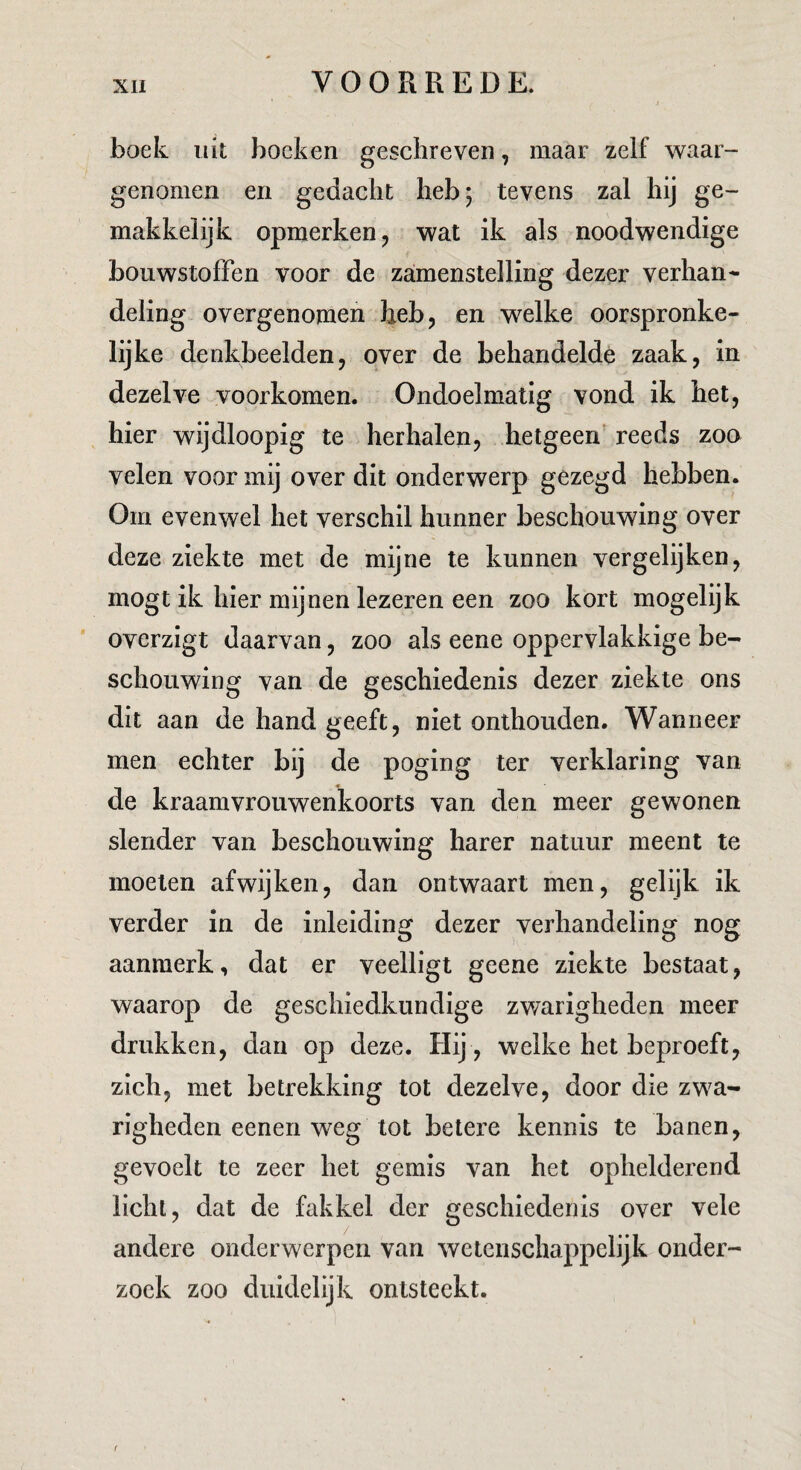 XII VOORREDE.

boek uit boeken geschreven, maar zelf waargenomen en gedacht heb; tevens zal hij gemakkelijk opmerken, wat ik als noodwendige bouwstoffen voor de zamenstelling dezer verhandeling overgenomen heb, en welke oorspronkelijke denkbeelden, over de behandelde zaak, in dezelve voorkomen. Ondoelmatig vond ik het, hier wijdloopig te herhalen, hetgeen reeds zoo velen voor mij over dit onderwerp gezegd hebben. Om evenwel het verschil hunner beschouwing over deze ziekte met de mijne te kunnen vergelijken, mogt ik hier mijnen lezeren een zoo kort mogelijk overzigt daarvan, zoo als eene oppervlakkige beschouwing van de geschiedenis dezer ziekte ons dit aan de hand geeft, niet onthouden. Wanneer men echter bij de poging ter verklaring van de kraamvrouwenkoorts van den meer gewonen slender van beschouwing harer natuur meent te moeten afwijken, dan ontwaart men, gelijk ik verder in de inleiding dezer verhandeling nog aanmerk, dat er veelligt geene ziekte bestaat, waarop de geschiedkundige zwarigheden meer drukken, dan op deze. Hij, welke het beproeft, zich, met betrekking tot dezelve, door die zwarigheden eenen weg tot betere kennis te banen, gevoelt te zeer het gemis van het ophelderend licht, dat de fakkel der geschiedenis over vele andere onderwerpen van wetenschappelijk onderzoek zoo duidelijk ontsteekt.